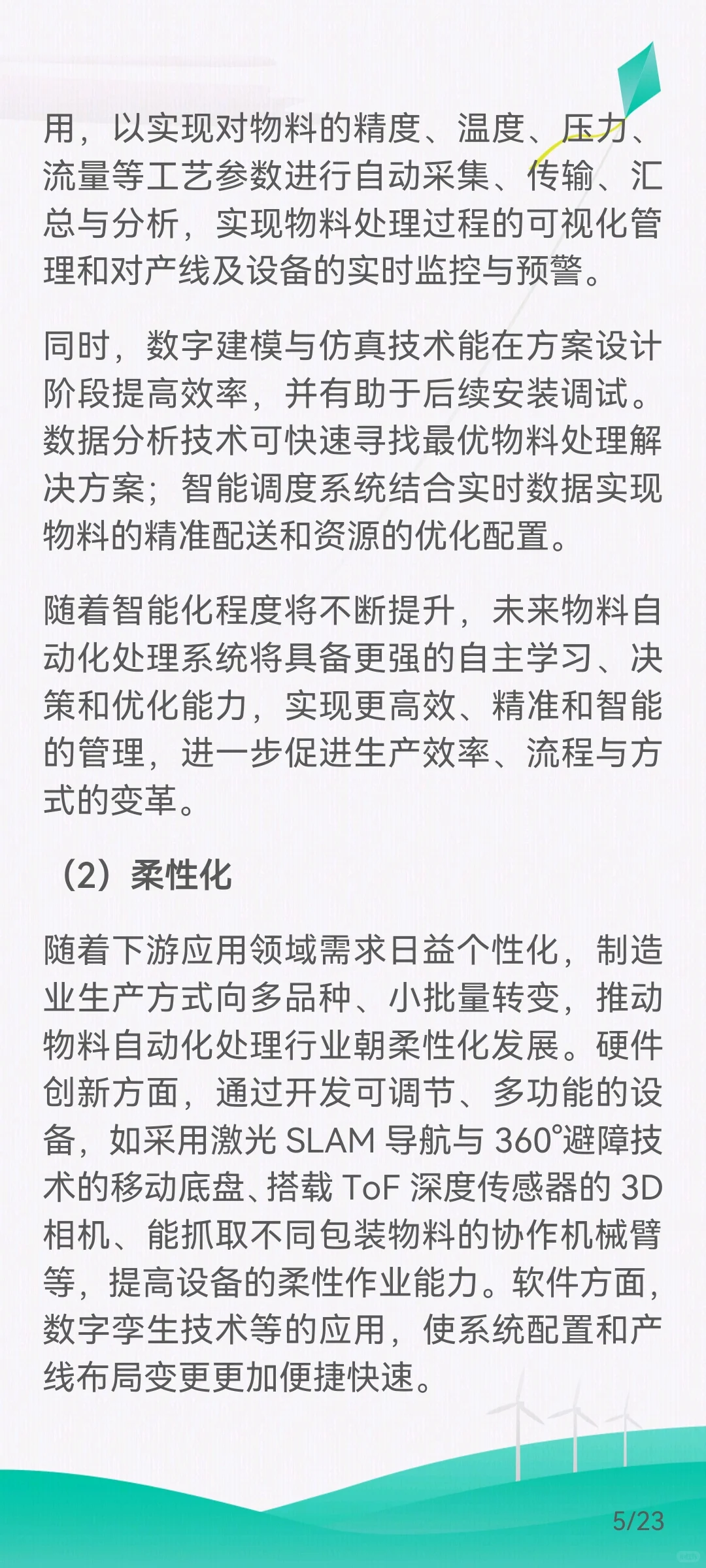 用，以实现对物料的精度、温度、压力、流量等工艺参数进行自动采集、传输、汇总与分析，实现物料处理过程的可视化管理和对产线及设备的实时监控与预警。

同时，数字建模与仿真技术能在方案设计阶段提高效率，并有助于后续安装调试。数据分析技术可快速寻找最优物料处理解决方案；智能调度系统结合实时数据实现物料的精准配送和资源的优化配置。

随着智能化程度将不断提升，未来物料自动化处理系统将具备更强的自主学习、决策和优化能力，实现更高效、精准和智能的管理，进一步促进生产效率、流程与方式的变革。

（2）柔性化

随着下游应用领域需求日益个性化，制造业生产方式向多品种、小批量转变，推动物料自动化处理行业朝柔性化发展。硬件创新方面，通过开发可调节、多功能的设备，如采用激光 SLAM 导航与 360°避障技术的移动底盘、搭载 ToF 深度传感器的 3D 相机、能抓取不同包装物料的协作机械臂等，提高设备的柔性作业能力。软件方面，数字孪生技术等的应用，使系统配置和产线布局变更更加便捷快速。

5/23